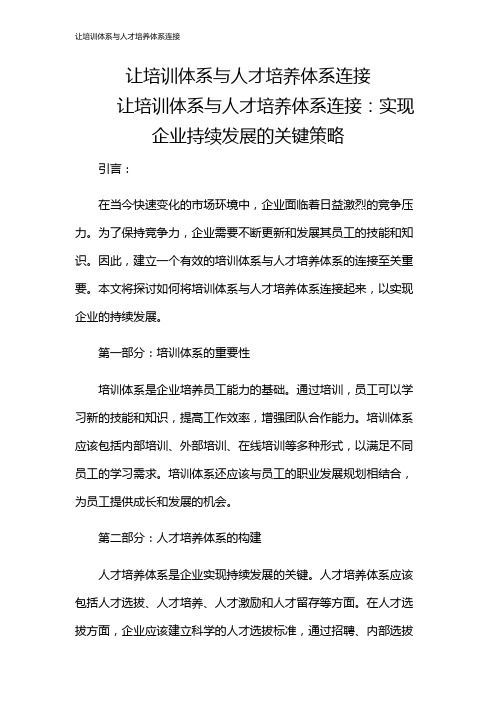 让培训体系与人才培养体系连接

让培训体系与人才培养体系连接

让培训体系与人才培养体系连接：实现企业持续发展的关键策略

引言：

在当今快速变化的市场环境中，企业面临着日益激烈的竞争压力。为了保持竞争力，企业需要不断更新和发展其员工的技能和知识。因此，建立一个有效的培训体系与人才培养体系的连接至关重要。本文将探讨如何将培训体系与人才培养体系连接起来，以实现企业的持续发展。

第一部分：培训体系的重要性

培训体系是企业培养员工能力的基础。通过培训，员工可以学习新的技能和知识，提高工作效率，增强团队合作能力。培训体系应该包括内部培训、外部培训、在线培训等多种形式，以满足不同员工的学习需求。培训体系还应该与员工的职业发展规划相结合，为员工提供成长和发展的机会。

第二部分：人才培养体系的构建

人才培养体系是企业实现持续发展的关键。人才培养体系应该包括人才选拔、人才培养、人才激励和人才留存等方面。在人才选拔方面，企业应该建立科学的人才选拔标准，通过招聘、内部选拔